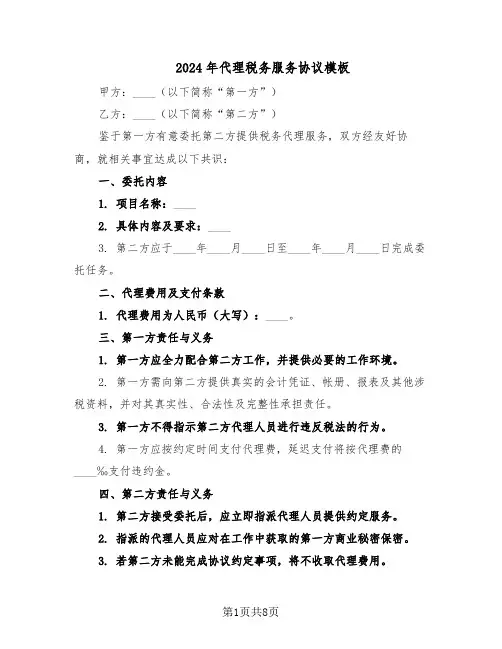 2024年代理税务服务协议模板

甲方：____（以下简称“第一方”）

乙方：____（以下简称“第二方”）

鉴于第一方有意委托第二方提供税务代理服务，双方经友好协商，就相关事宜达成以下共识：

一、委托内容

1. 项目名称：____

2. 具体内容及要求：____

3. 第二方应于____年____月____日至____年____月____日完成委托任务。

二、代理费用及支付条款

1. 代理费用为人民币（大写）：____。

三、第一方责任与义务

1. 第一方应全力配合第二方工作，并提供必要的工作环境。

2. 第一方需向第二方提供真实的会计凭证、帐册、报表及其他涉税资料，并对其真实性、合法性及完整性承担责任。

3. 第一方不得指示第二方代理人员进行违反税法的行为。

4. 第一方应按约定时间支付代理费，延迟支付将按代理费的____‰支付违约金。

四、第二方责任与义务

1. 第二方接受委托后，应立即指派代理人员提供约定服务。

2. 指派的代理人员应对在工作中获取的第一方商业秘密保密。

3. 若第二方未能完成协议约定事项，将不收取代理费用。

第1页共8页